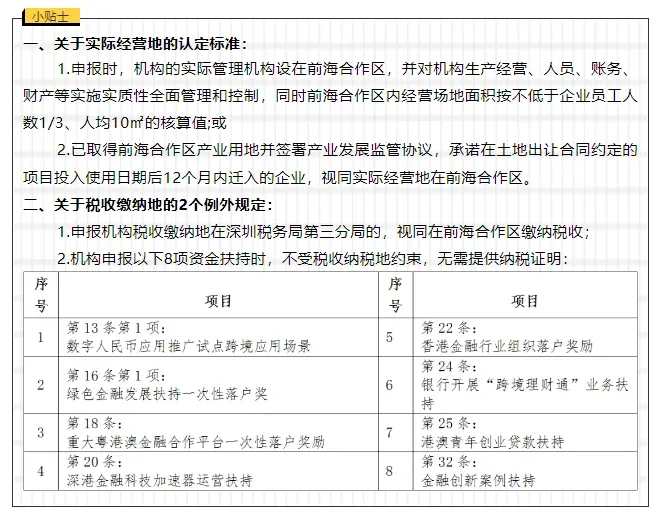 小贴士

一、关于实际经营地的认定标准：

1.申报时，机构的实际管理机构设在前海合作区，并对机构生产经营、人员、账务、财产等实施实质性全面管理和控制，同时前海合作区内经营场地面积按不低于企业员工人数1/3、人均10㎡的核算值;或

2.已取得前海合作区产业用地并签署产业发展监管协议，承诺在土地出让合同约定的项目投入使用日期后12个月内迁入的企业，视同实际经营地在前海合作区。

二、关于税收缴纳地的2个例外规定：

1.申报机构税收缴纳地在深圳税务局第三分局的，视同在前海合作区缴纳税收；

2.机构申报以下8项资金扶持时，不受税收纳税地约束，无需提供纳税证明：

| 序号 | 项目 | 序号 | 项目 |
|---|---|---|---|
| 1 | 第13条第1项：数字人民币应用推广试点跨境应用场景 | 5 | 第22条：香港金融行业组织落户奖励 |
| 2 | 第16条第1项：绿色金融发展扶持一次性落户奖 | 6 | 第24条：银行开展“跨境理财通”业务扶持 |
| 3 | 第18条：重大粤港澳金融合作平台一次性落户奖励 | 7 | 第25条：港澳青年创业贷款扶持 |
| 4 | 第20条：深港金融科技加速器运营扶持 | 8 | 第32条：金融创新案例扶持 |